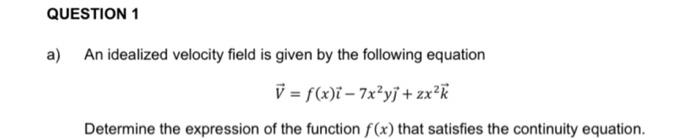 QUESTION 1

a) An idealized velocity field is given by the following equation

$\vec{V} = f(x)\vec{i} - 7x^2y\vec{j} + zx^2\vec{k}$

Determine the expression of the function $f(x)$ that satisfies the continuity equation.